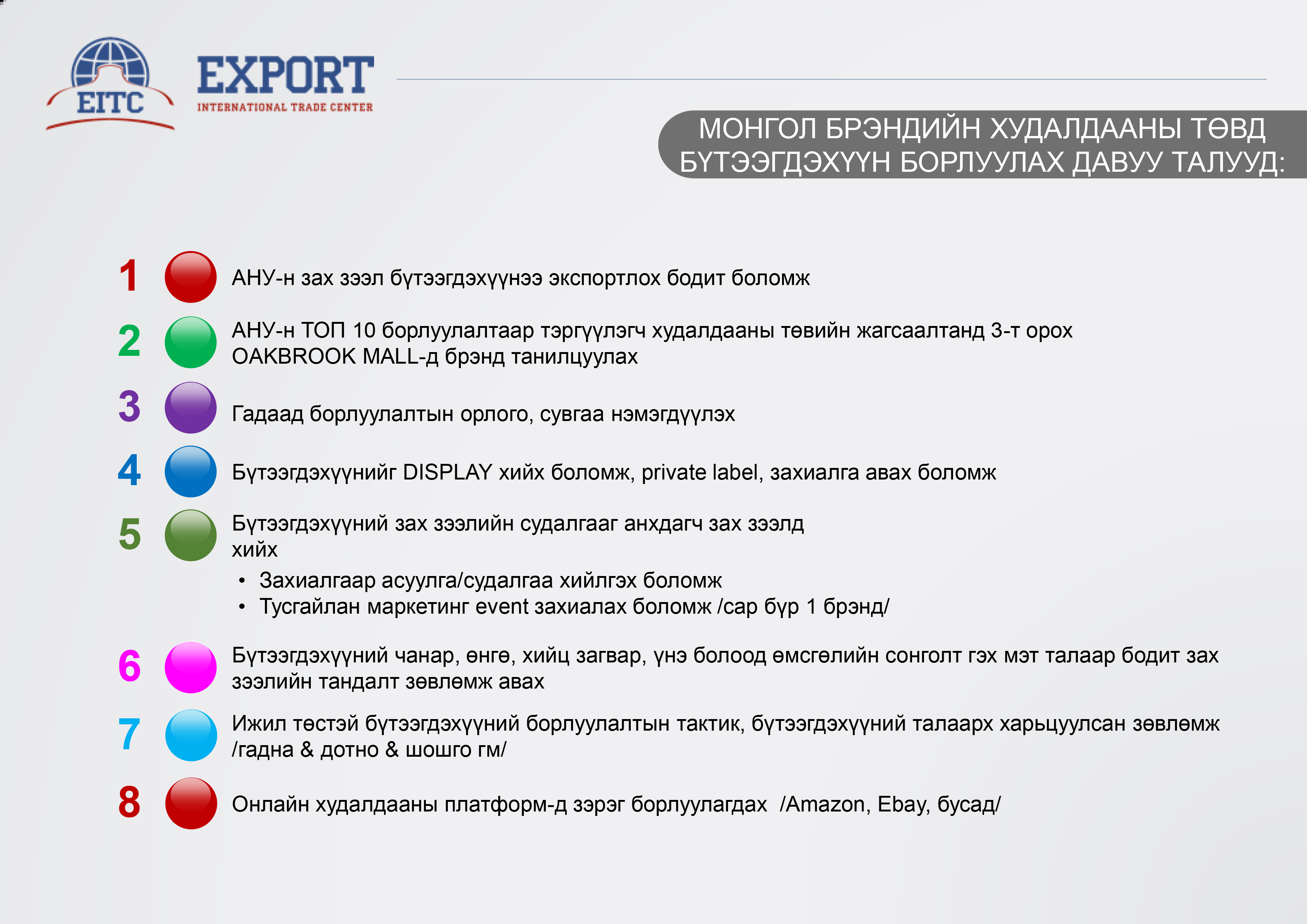 EITC

EXPORT
INTERNATIONAL TRADE CENTER

МОНГОЛ БРЭНДИЙН ХУДАЛДААНЫ ТӨВД БҮТЭЭГДЭХҮҮН БОРЛУУЛАХ ДАВУУ ТАЛУУД:

1 АНУ-н зах зээл бүтээгдэхүүнээ экспортлох бодит боломж

2 АНУ-н ТОП 10 борлуулалтаар тэргүүлэгч худалдааны төвийн жагсаалтанд 3-т орох OAKBROOK MALL-д брэнд танилцуулах

3 Гадаад борлуулалтын орлого, сувгаа нэмэгдүүлэх

4 Бүтээгдэхүүнийг DISPLAY хийх боломж, private label, захиалга авах боломж

5 Бүтээгдэхүүний зах зээлийн судалгааг анхдагч зах зээлд хийх

• Захиалгаар асуулга/судалгаа хийлгэх боломж
• Тусгайлан маркетинг event захиалах боломж /сар бүр 1 брэнд/

6 Бүтээгдэхүүний чанар, өнгө, хийц загвар, үнэ болоод өмсгөлийн сонголт гэх мэт талаар бодит зах зээлийн тандалт зөвлөмж авах

7 Ижил төстэй бүтээгдэхүүний борлуулалтын тактик, бүтээгдэхүүний талаарх харьцуулсан зөвлөмж /гадна & дотно & шошго гм/

8 Онлайн худалдааны платформ-д зэрэг борлуулагдах /Amazon, Ebay, бусад/